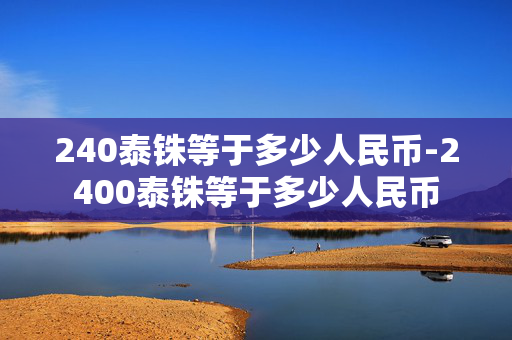 240泰铢等于多少人民币-2400泰铢等于多少人民币